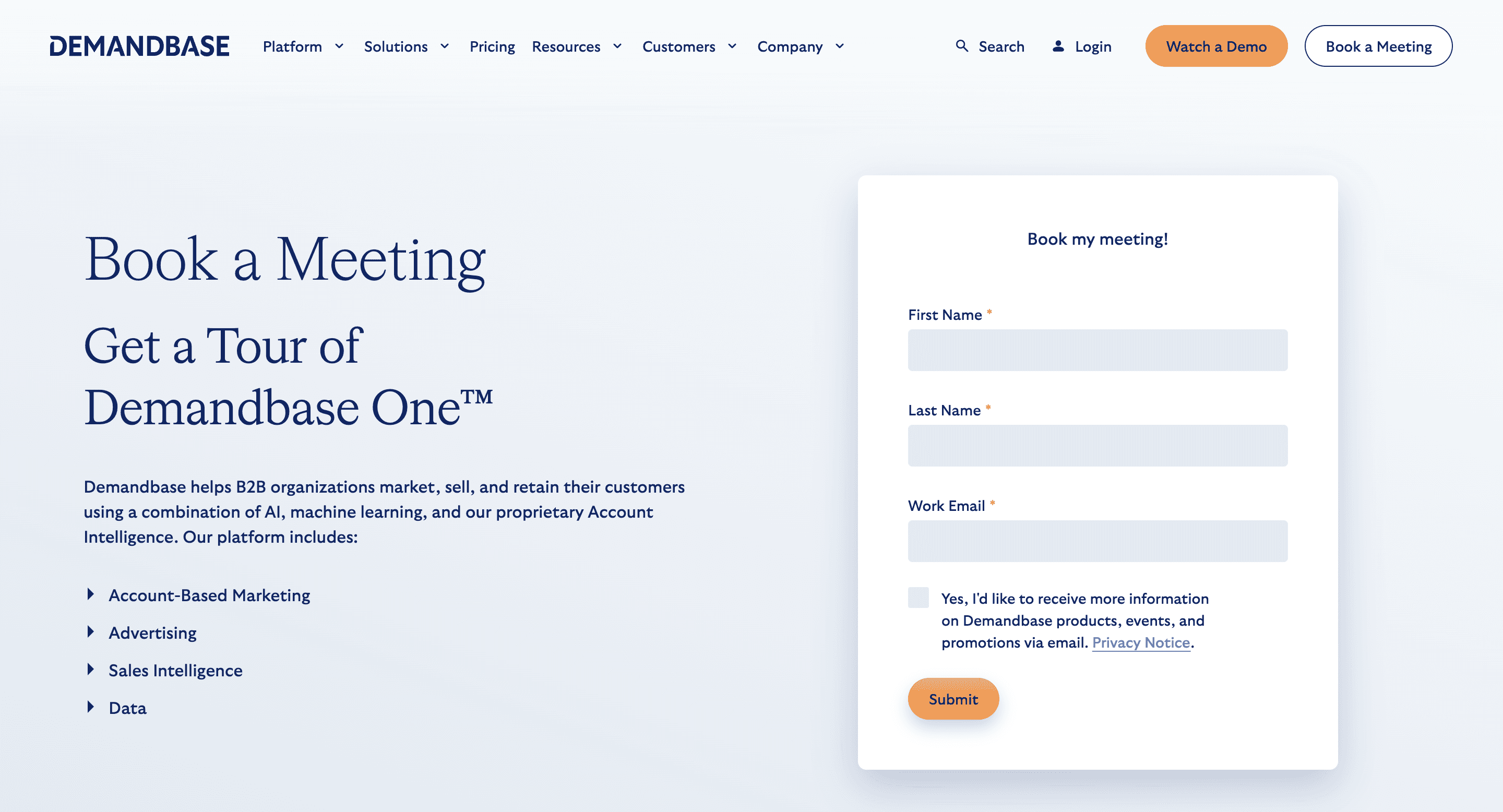 DEMANDBASE Platform Solutions Pricing Resources Customers Company Search Login Watch a Demo Book a Meeting

Book a Meeting

Get a Tour of Demandbase One™

Demandbase helps B2B organizations market, sell, and retain their customers using a combination of AI, machine learning, and our proprietary Account Intelligence. Our platform includes:

Account-Based Marketing
Advertising
Sales Intelligence
Data

Book my meeting!

First Name *

Last Name *

Work Email *

Yes, I'd like to receive more information on Demandbase products, events, and promotions via email. Privacy Notice.

Submit